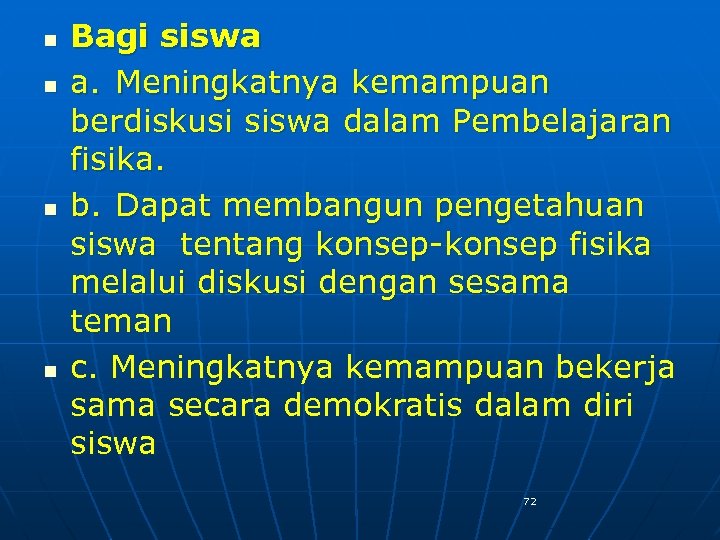 • Bagi siswa
• a. Meningkatnya kemampuan berdiskusi siswa dalam Pembelajaran fisika.
• b. Dapat membangun pengetahuan siswa tentang konsep-konsep fisika melalui diskusi dengan sesama teman
• c. Meningkatnya kemampuan bekerja sama secara demokratis dalam diri siswa

72